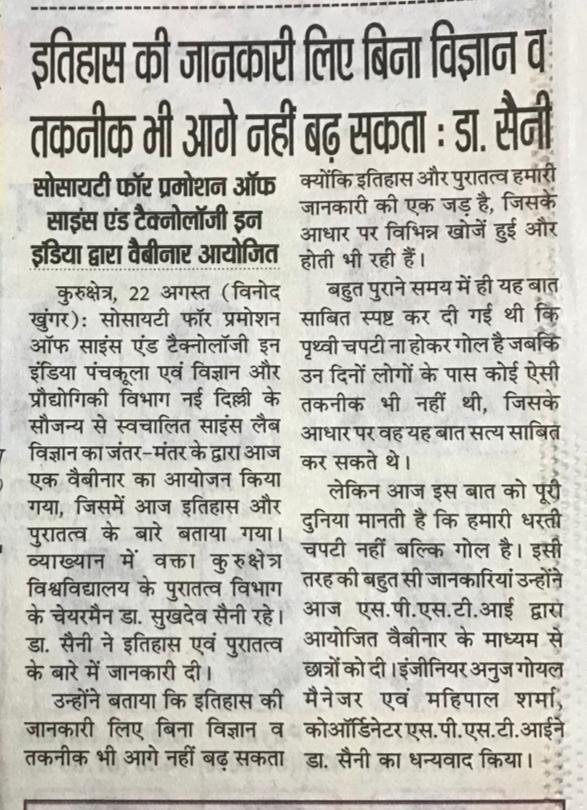 इतिहास की जानकारी लिए बिना विज्ञान व तकनीक भी आगे नहीं बढ़ सकता : डा. सैनी

सोसायटी फॉर प्रमोशन ऑफ साइंस एंड टैक्नोलॉजी इन इंडिया द्वारा वैबीनार आयोजित

कुरुक्षेत्र, 22 अगस्त (विनोद खुंगर): सोसायटी फॉर प्रमोशन ऑफ साइंस एंड टैक्नोलॉजी इन इंडिया पंचकूला एवं विज्ञान और प्रौद्योगिकी विभाग नई दिल्ली के सौजन्य से स्वचालित साइंस लैब विज्ञान का जंतर-मंतर के द्वारा आज एक वैबीनार का आयोजन किया गया, जिसमें आज इतिहास और पुरातत्व के बारे बताया गया। व्याख्यान में वक्ता कुरुक्षेत्र विश्वविद्यालय के पुरातत्व विभाग के चेयरमैन डा. सुखदेव सैनी रहे। डा. सैनी ने इतिहास एवं पुरातत्व के बारे में जानकारी दी।

उन्होंने बताया कि इतिहास की जानकारी लिए बिना विज्ञान व तकनीक भी आगे नहीं बढ़ सकता क्योंकि इतिहास और पुरातत्व हमारी जानकारी की एक जड़ है, जिसके आधार पर विभिन्न खोजें हुई और होती भी रही हैं।

बहुत पुराने समय में ही यह बात साबित स्पष्ट कर दी गई थी कि पृथ्वी चपटी ना होकर गोल है जबकि उन दिनों लोगों के पास कोई ऐसी तकनीक भी नहीं थी, जिसके आधार पर वह यह बात सत्य साबित कर सकते थे।

लेकिन आज इस बात को पूरी दुनिया मानती है कि हमारी धरती चपटी नहीं बल्कि गोल है। इसी तरह की बहुत सी जानकारियां उन्होंने आज एस.पी.एस.टी.आई द्वारा आयोजित वैबीनार के माध्यम से छात्रों को दी। इंजीनियर अनुज गोयल मैनेजर एवं महिपाल शर्मा, कोऑर्डिनेटर एस.पी.एस.टी.आई ने डा. सैनी का धन्यवाद किया।